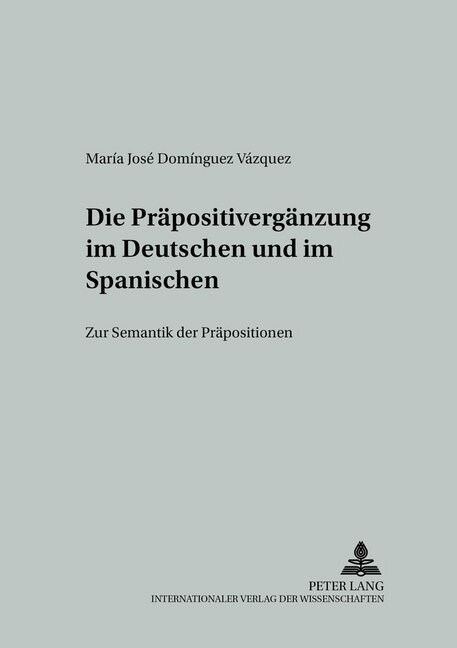 María José Domínguez Vázquez

Die Präpositivergänzung im Deutschen und im Spanischen

Zur Semantik der Präpositionen

PETER LANG
INTERNATIONALER VERLAG DER WISSENSCHAFTEN